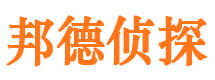 邦德侦探